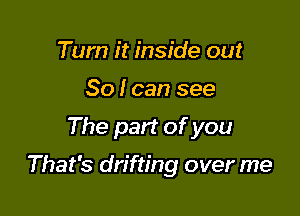 Turn it inside out

So I can see

The part of you

That's drifting over me